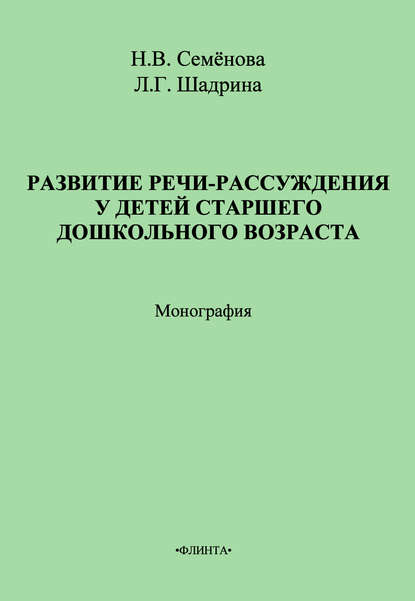 Н.В. Семёнова
Л.Г. Шадрина

РАЗВИТИЕ РЕЧИ-РАССУЖДЕНИЯ У ДЕТЕЙ СТАРШЕГО ДОШКОЛЬНОГО ВОЗРАСТА

Монография

•ФЛИНТА•